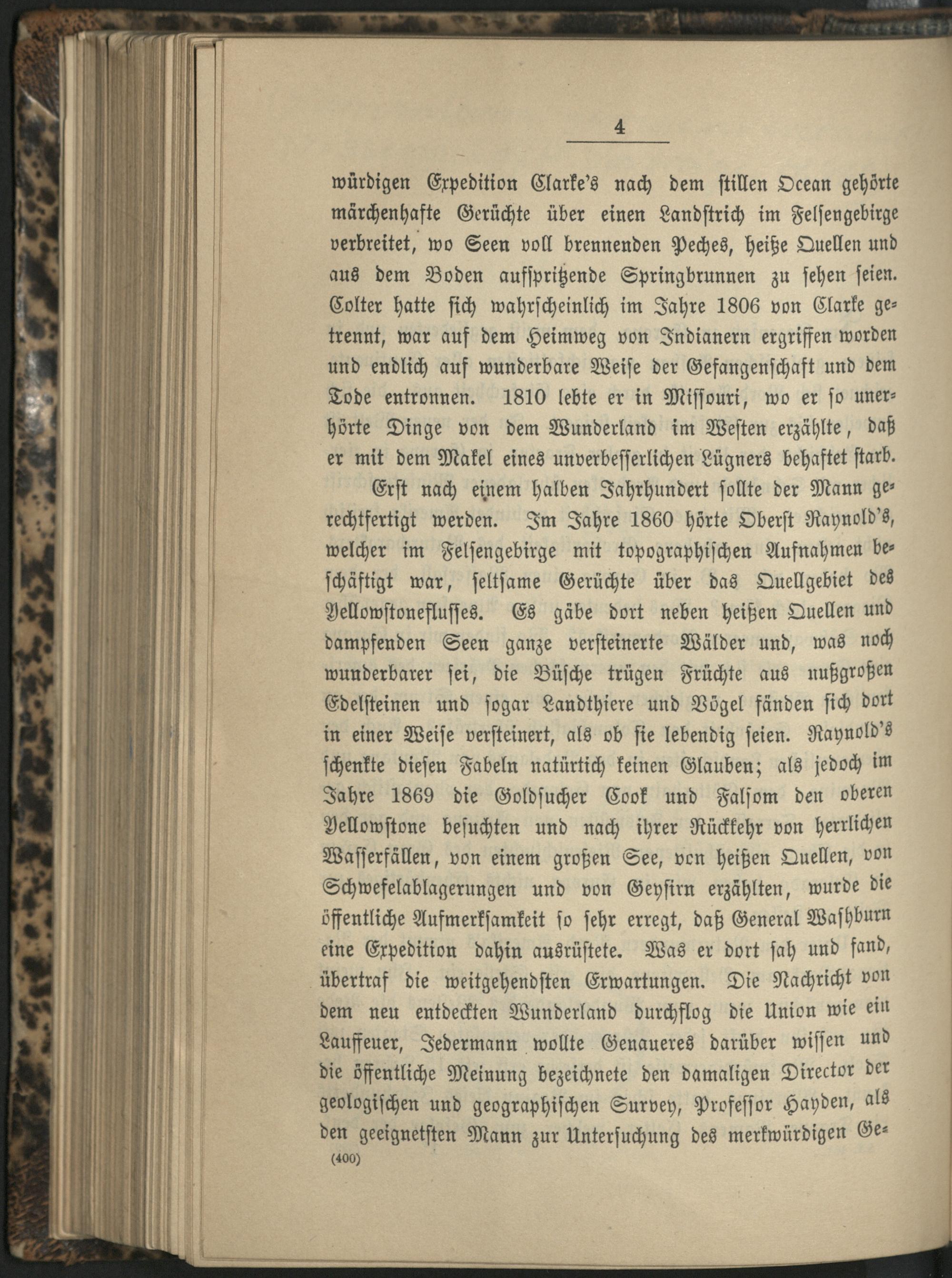 4

würdigen Expedition Clarke's nach dem stillen Ocean gehörte märchenhafte Gerüchte über einen Landstrich im Felsengebirge verbreitet, wo Seen voll brennenden Peches, heiße Quellen und aus dem Boden aufspritzende Springbrunnen zu sehen seien. Colter hatte sich wahrscheinlich im Jahre 1806 von Clarke getrennt, war auf dem Heimweg von Indianern ergriffen worden und endlich auf wunderbare Weise der Gefangenschaft und dem Tode entronnen. 1810 lebte er in Missouri, wo er so unerhörte Dinge von dem Wunderland im Westen erzählte, daß er mit dem Makel eines unverbesserlichen Lügners behaftet starb.

Erst nach einem halben Jahrhundert sollte der Mann gerechtfertigt werden. Im Jahre 1860 hörte Oberst Raynold's, welcher im Felsengebirge mit topographischen Aufnahmen beschäftigt war, seltsame Gerüchte über das Quellgebiet des Yellowstoneflusses. Es gäbe dort neben heißen Quellen und dampfenden Seen ganze versteinerte Wälder und, was noch wunderbarer sei, die Büsche trügen Früchte aus nußgroßen Edelsteinen und sogar Landthiere und Vögel fänden sich dort in einer Weise versteinert, als ob sie lebendig seien. Raynold's schenkte diesen Fabeln natürtich keinen Glauben; als jedoch im Jahre 1869 die Goldsucher Cook und Falsom den oberen Yellowstone besuchten und nach ihrer Rückkehr von herrlichen Wasserfällen, von einem großen See, vcn heißen Quellen, von Schwefelablagerungen und von Geysirn erzählten, wurde die öffentliche Aufmerksamkeit so sehr erregt, daß General Washburn eine Expedition dahin ausrüstete. Was er dort sah und fand, übertraf die weitgehendsten Erwartungen. Die Nachricht von dem neu entdeckten Wunderland durchflog die Union wie ein Lauffeuer, Jedermann wollte Genaueres darüber wissen und die öffentliche Meinung bezeichnete den damaligen Director der geologischen und geographischen Survey, Professor Hayden, als den geeignetsten Mann zur Untersuchung des merkwürdigen Ge-

(400)